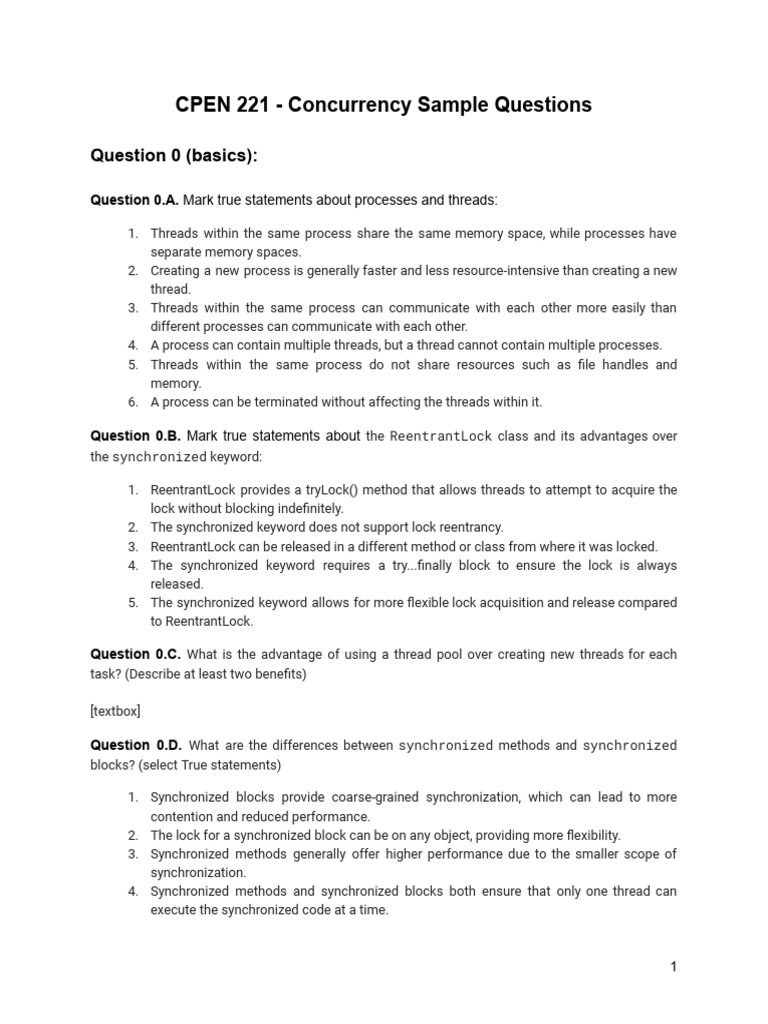 CPEN 221 - Concurrency Sample Questions

Question 0 (basics):

Question 0.A. Mark true statements about processes and threads:

1. Threads within the same process share the same memory space, while processes have separate memory spaces.
2. Creating a new process is generally faster and less resource-intensive than creating a new thread.
3. Threads within the same process can communicate with each other more easily than different processes can communicate with each other.
4. A process can contain multiple threads, but a thread cannot contain multiple processes.
5. Threads within the same process do not share resources such as file handles and memory.
6. A process can be terminated without affecting the threads within it.

Question 0.B. Mark true statements about the ReentrantLock class and its advantages over the synchronized keyword:

1. ReentrantLock provides a tryLock() method that allows threads to attempt to acquire the lock without blocking indefinitely.
2. The synchronized keyword does not support lock reentrancy.
3. ReentrantLock can be released in a different method or class from where it was locked.
4. The synchronized keyword requires a try...finally block to ensure the lock is always released.
5. The synchronized keyword allows for more flexible lock acquisition and release compared to ReentrantLock.

Question 0.C. What is the advantage of using a thread pool over creating new threads for each task? (Describe at least two benefits)

[textbox]

Question 0.D. What are the differences between synchronized methods and synchronized blocks? (select True statements)

1. Synchronized blocks provide coarse-grained synchronization, which can lead to more contention and reduced performance.
2. The lock for a synchronized block can be on any object, providing more flexibility.
3. Synchronized methods generally offer higher performance due to the smaller scope of synchronization.
4. Synchronized methods and synchronized blocks both ensure that only one thread can execute the synchronized code at a time.

1